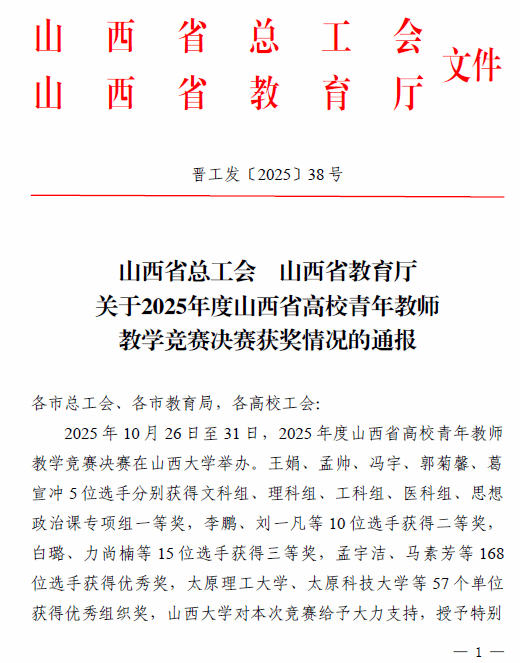 山西省总工会
山西省教育厅
文件

晋工发〔2025〕38号

山西省总工会　山西省教育厅
关于2025年度山西省高校青年教师
教学竞赛决赛获奖情况的通报

各市总工会、各市教育局，各高校工会:

2025年10月26日至31日，2025年度山西省高校青年教师教学竞赛决赛在山西大学举办。王娟、孟帅、冯宇、郭菊馨、葛宣冲5位选手分别获得文科组、理科组、工科组、医科组、思想政治课专项组一等奖，李鹏、刘一凡等10位选手获得二等奖，白璐、力尚楠等15位选手获得三等奖，孟宇洁、马素芳等168位选手获得优秀奖，太原理工大学、太原科技大学等57个单位获得优秀组织奖，山西大学对本次竞赛给予大力支持，授予特别

— 1 —